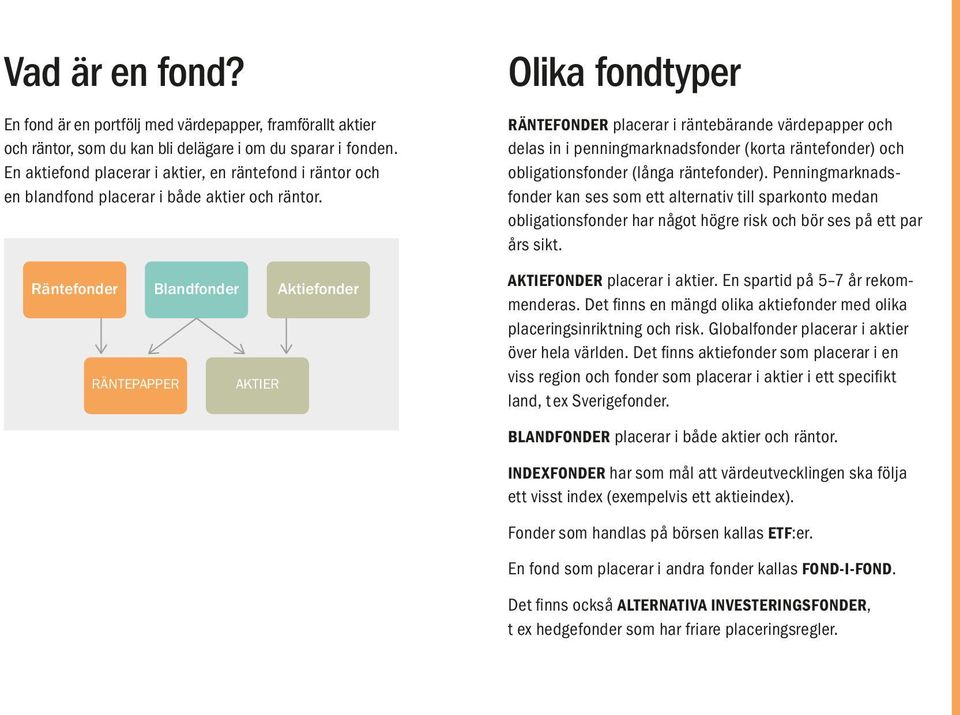 Vad är en fond?

En fond är en portfölj med värdepapper, framförallt aktier och räntor, som du kan bli delägare i om du sparar i fonden. En aktiefond placerar i aktier, en räntefond i räntor och en blandfond placerar i både aktier och räntor.

Räntefonder

Blandfonder

Aktiefonder

RÄNTEPAPPER

AKTIER

Olika fondtyper

RÄNTEFONDER placerar i räntebärande värdepapper och delas in i penningmarknadsfonder (korta räntefonder) och obligationsfonder (långa räntefonder). Penningmarknadsfonder kan ses som ett alternativ till sparkonto medan obligationsfonder har något högre risk och bör ses på ett par års sikt.

AKTIEFONDER placerar i aktier. En spartid på 5–7 år rekommenderas. Det finns en mängd olika aktiefonder med olika placeringsinriktning och risk. Globalfonder placerar i aktier över hela världen. Det finns aktiefonder som placerar i en viss region och fonder som placerar i aktier i ett specifikt land, t ex Sverigefonder.

BLANDFONDER placerar i både aktier och räntor.

INDEXFONDER har som mål att värdeutvecklingen ska följa ett visst index (exempelvis ett aktieindex).

Fonder som handlas på börsen kallas ETF:er.

En fond som placerar i andra fonder kallas FOND-I-FOND.

Det finns också ALTERNATIVA INVESTERINGSFONDER, t ex hedgefonder som har friare placeringsregler.